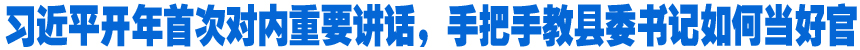 习近平开年首次对内重要讲话，手把手教县委书记如何当好官